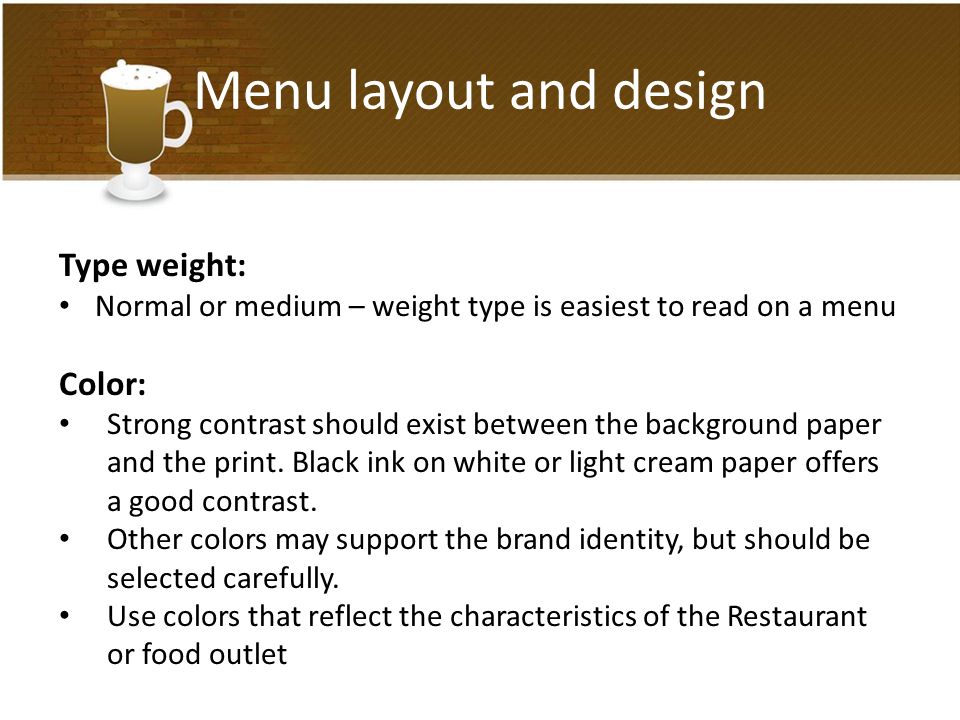 Menu layout and design

Type weight:
• Normal or medium – weight type is easiest to read on a menu

Color:
• Strong contrast should exist between the background paper and the print. Black ink on white or light cream paper offers a good contrast.
• Other colors may support the brand identity, but should be selected carefully.
• Use colors that reflect the characteristics of the Restaurant or food outlet